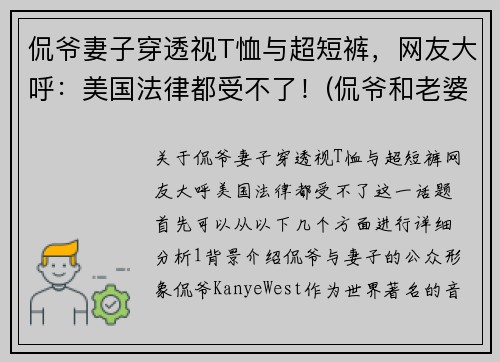 侃爷妻子穿透视T恤与超短裤，网友大呼：美国法律都受不了！(侃爷和老婆

关于侃爷妻子穿透视T恤与超短裤网友大呼美国法律都受不了这一话题首先可以从以下几个方面进行详细分析1背景介绍侃爷与妻子的公众形象侃爷KanyeWest作为世界著名的音